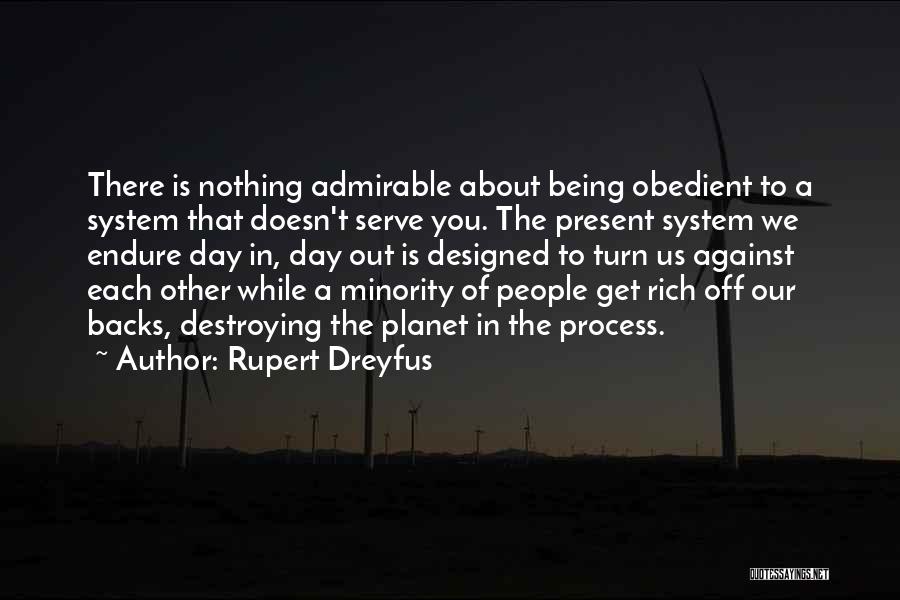 There is nothing admirable about being obedient to a system that doesn't serve you. The present system we endure day in, day out is designed to turn us against each other while a minority of people get rich off our backs, destroying the planet in the process.

~ Author: Rupert Dreyfus

QUOTESSAYINGS.NET